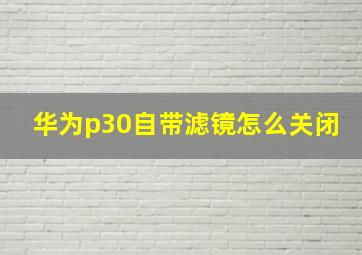 华为p30自带滤镜怎么关闭